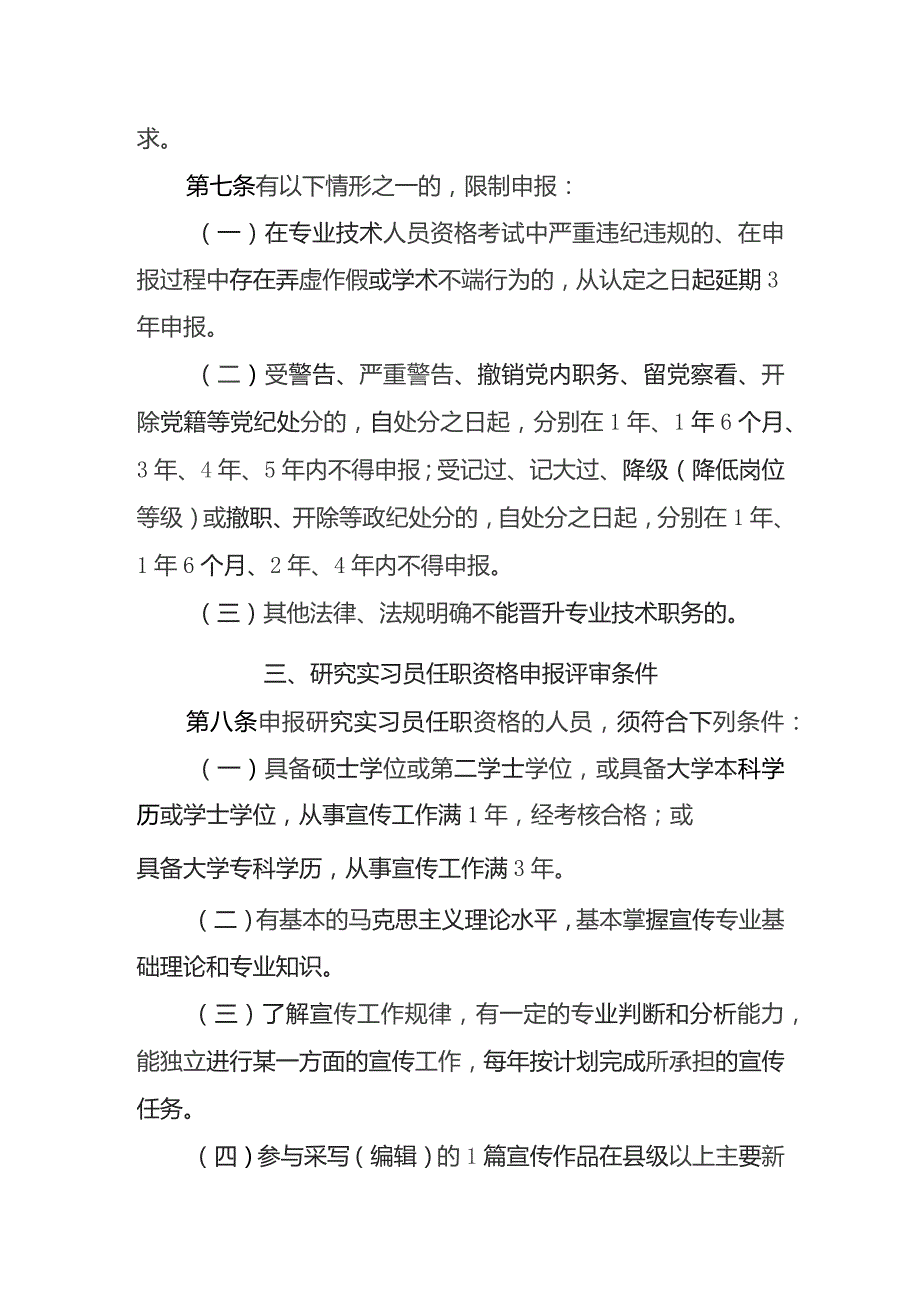 求。

第七条有以下情形之一的，限制申报：

（一）在专业技术人员资格考试中严重违纪违规的、在申报过程中存在弄虚作假或学术不端行为的，从认定之日起延期3年申报。

（二）受警告、严重警告、撤销党内职务、留党察看、开除党籍等党纪处分的，自处分之日起，分别在1年、1年6个月、3年、4年、5年内不得申报；受记过、记大过、降级（降低岗位等级）或撤职、开除等政纪处分的，自处分之日起，分别在1年、1年6个月、2年、4年内不得申报。

（三）其他法律、法规明确不能晋升专业技术职务的。

三、研究实习员任职资格申报评审条件

第八条申报研究实习员任职资格的人员，须符合下列条件：

（一）具备硕士学位或第二学士学位，或具备大学本科学历或学士学位，从事宣传工作满1年，经考核合格；或

具备大学专科学历，从事宣传工作满3年。

（二）有基本的马克思主义理论水平，基本掌握宣传专业基础理论和专业知识。

（三）了解宣传工作规律，有一定的专业判断和分析能力，能独立进行某一方面的宣传工作，每年按计划完成所承担的宣传任务。

（四）参与采写（编辑）的1篇宣传作品在县级以上主要新